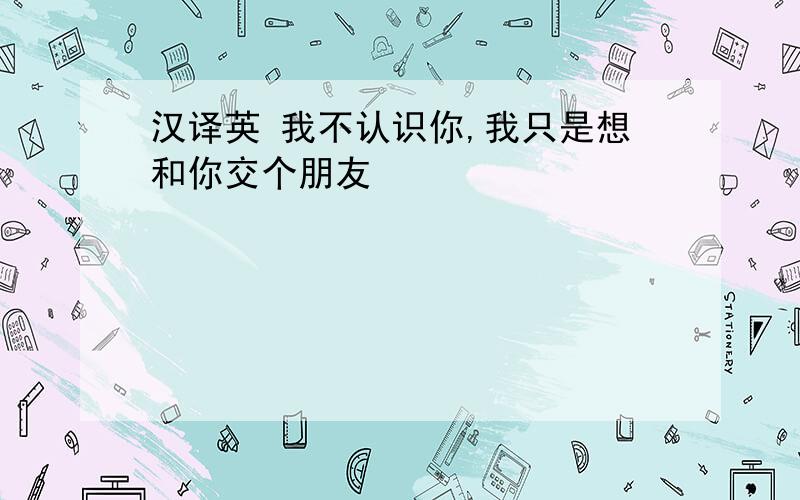 汉译英 我不认识你,我只是想和你交个朋友

STATIONERY